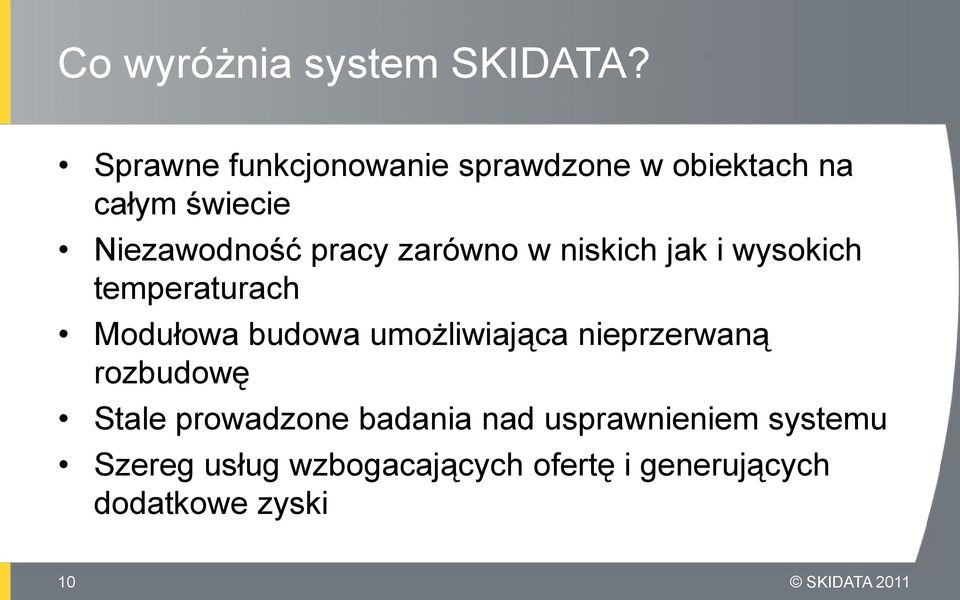 Co wyróżnia system SKIDATA?

• Sprawne funkcjonowanie sprawdzone w obiektach na całym świecie
• Niezawodność pracy zarówno w niskich jak i wysokich temperaturach
• Modułowa budowa umożliwiająca nieprzerwaną rozbudowę
• Stale prowadzone badania nad usprawnieniem systemu
• Szereg usług wzbogacających ofertę i generujących dodatkowe zyski

10

© SKIDATA 2011